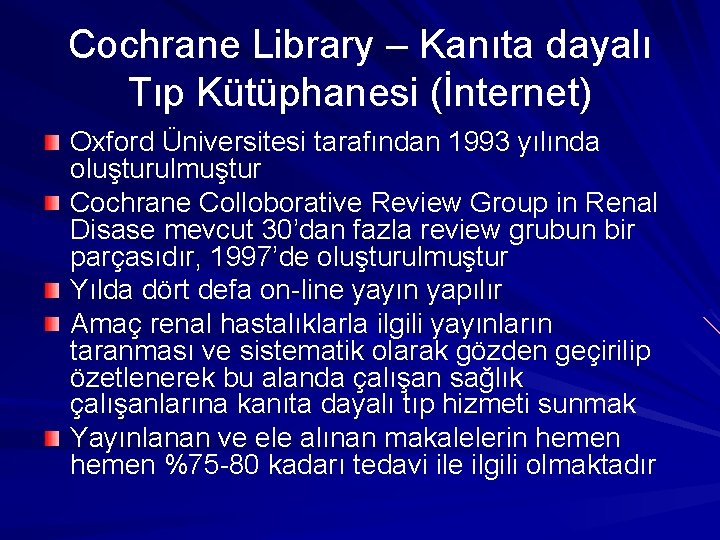 Cochrane Library – Kanıta dayalı Tıp Kütüphanesi (İnternet)

Oxford Üniversitesi tarafından 1993 yılında oluşturulmuştur

Cochrane Colloborative Review Group in Renal Disase mevcut 30'dan fazla review grubun bir parçasıdır, 1997'de oluşturulmuştur

Yılda dört defa on-line yayın yapılır

Amaç renal hastalıklarla ilgili yayınların taranması ve sistematik olarak gözden geçirilip özetlenerek bu alanda çalışan sağlık çalışanlarına kanıta dayalı tıp hizmeti sunmak

Yayınlanan ve ele alınan makalelerin hemen hemen %75-80 kadarı tedavi ile ilgili olmaktadır